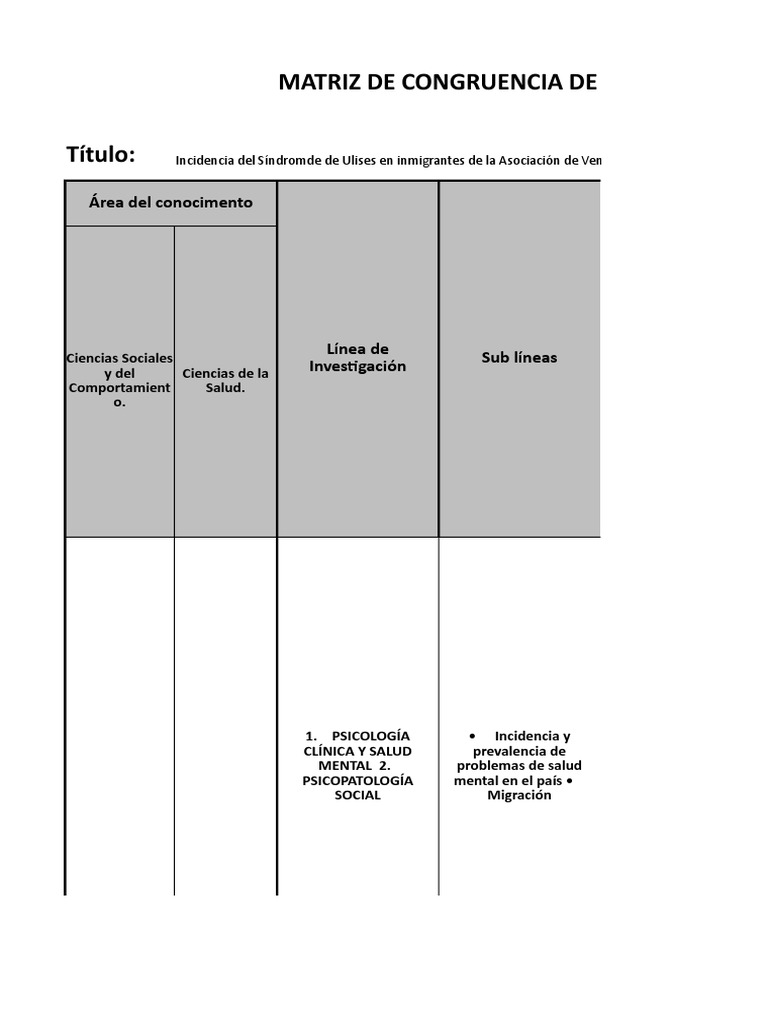 MATRIZ DE CONGRUENCIA DE

Título: Incidencia del Síndromde de Ulises en inmigrantes de la Asociación de Ven

| Área del conocimento | | Línea de Investigación | Sub líneas |
|---|---|---|---|
| Ciencias Sociales y del Comportamiento. | Ciencias de la Salud. | | |
| | | 1. PSICOLOGÍA CLÍNICA Y SALUD MENTAL 2. PSICOPATOLOGÍA SOCIAL | • Incidencia y prevalencia de problemas de salud mental en el país • Migración |